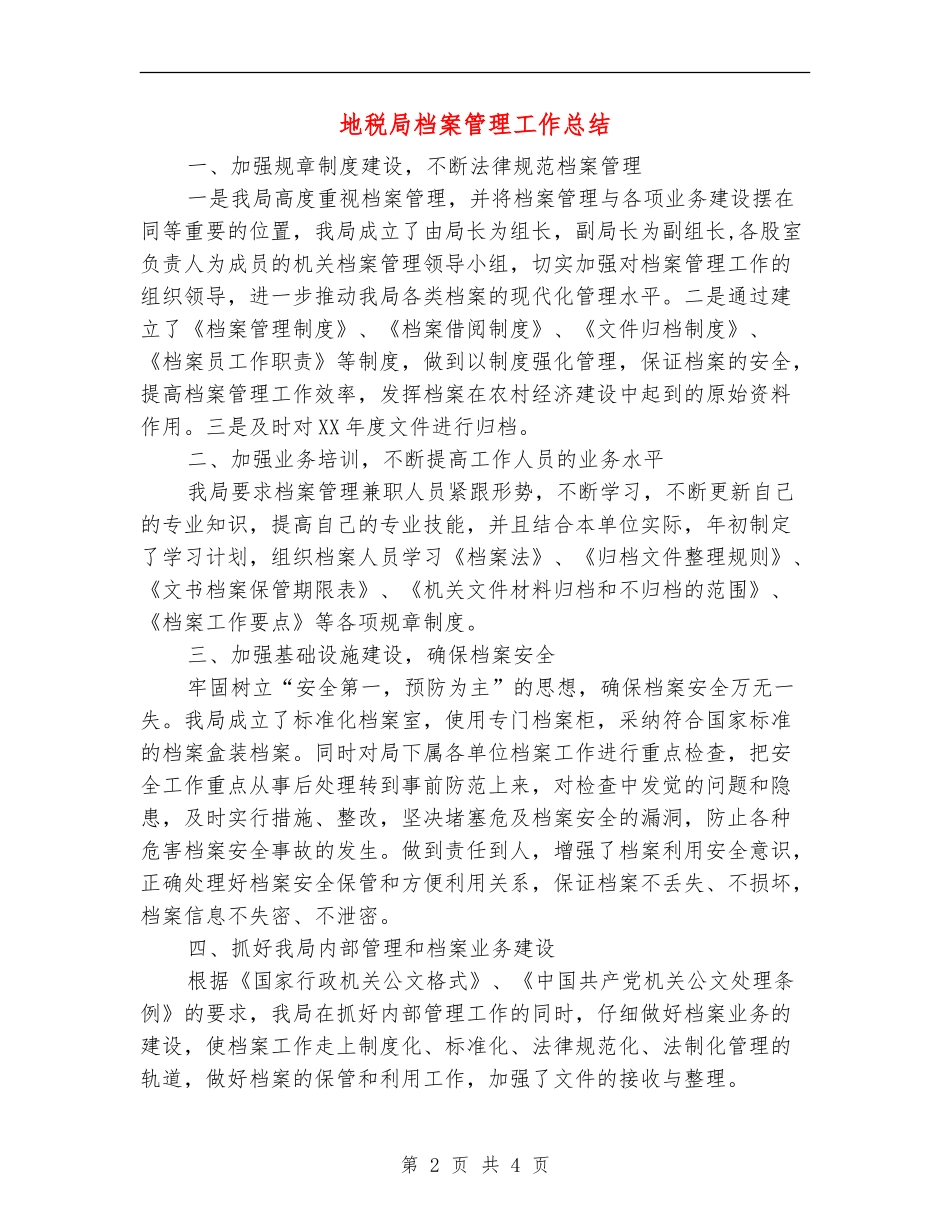 地税局档案管理工作总结

一、加强规章制度建设，不断法律规范档案管理

一是我局高度重视档案管理，并将档案管理与各项业务建设摆在同等重要的位置，我局成立了由局长为组长，副局长为副组长,各股室负责人为成员的机关档案管理领导小组，切实加强对档案管理工作的组织领导，进一步推动我局各类档案的现代化管理水平。二是通过建立了《档案管理制度》、《档案借阅制度》、《文件归档制度》、《档案员工作职责》等制度，做到以制度强化管理，保证档案的安全，提高档案管理工作效率，发挥档案在农村经济建设中起到的原始资料作用。三是及时对XX年度文件进行归档。

二、加强业务培训，不断提高工作人员的业务水平

我局要求档案管理兼职人员紧跟形势，不断学习，不断更新自己的专业知识，提高自己的专业技能，并且结合本单位实际，年初制定了学习计划，组织档案人员学习《档案法》、《归档文件整理规则》、《文书档案保管期限表》、《机关文件材料归档和不归档的范围》、《档案工作要点》等各项规章制度。

三、加强基础设施建设，确保档案安全

牢固树立“安全第一，预防为主”的思想，确保档案安全万无一失。我局成立了标准化档案室，使用专门档案柜，采纳符合国家标准的档案盒装档案。同时对局下属各单位档案工作进行重点检查，把安全工作重点从事后处理转到事前防范上来，对检查中发觉的问题和隐患，及时实行措施、整改，坚决堵塞危及档案安全的漏洞，防止各种危害档案安全事故的发生。做到责任到人，增强了档案利用安全意识，正确处理好档案安全保管和方便利用关系，保证档案不丢失、不损坏，档案信息不失密、不泄密。

四、抓好我局内部管理和档案业务建设

根据《国家行政机关公文格式》、《中国共产党机关公文处理条例》的要求，我局在抓好内部管理工作的同时，仔细做好档案业务的建设，使档案工作走上制度化、标准化、法律规范化、法制化管理的轨道，做好档案的保管和利用工作，加强了文件的接收与整理。

第 2 页 共 4 页